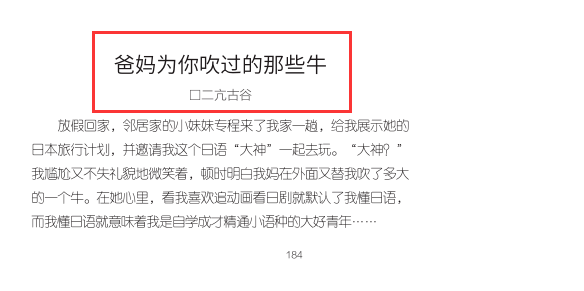 爸妈为你吹过的那些牛

□二亢古谷

放假回家，邻居家的小妹妹专程来了我家一趟，给我展示她的日本旅行计划，并邀请我这个日语“大神”一起去玩。“大神？”我尴尬又不失礼貌地微笑着，顿时明白我妈在外面又替我吹了多大的一个牛。在她心里，看我喜欢追动画看日剧就默认了我懂日语，而我懂日语就意味着我是自学成才精通小语种的大好青年……

184